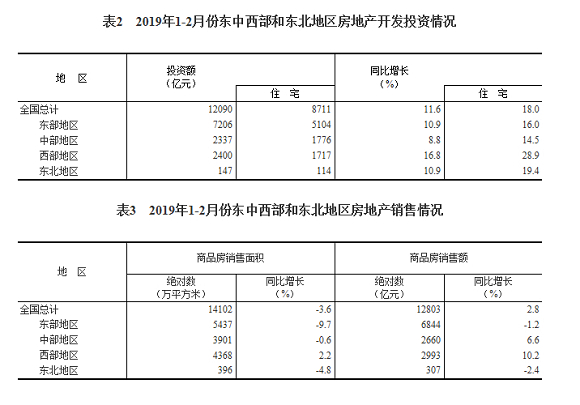 表2　2019年1-2月份东中西部和东北地区房地产开发投资情况

| 地　区 | 投资额（亿元） | 住　宅 | 同比增长（%） | 住　宅 |
|---|---|---|---|---|
| 全国总计 | 12090 | 8711 | 11.6 | 18.0 |
| 东部地区 | 7206 | 5104 | 10.9 | 16.0 |
| 中部地区 | 2337 | 1776 | 8.8 | 14.5 |
| 西部地区 | 2400 | 1717 | 16.8 | 28.9 |
| 东北地区 | 147 | 114 | 10.9 | 19.4 |

表3　2019年1-2月份东中西部和东北地区房地产销售情况

| 地　区 | 商品房销售面积 绝对数（万平方米） | 商品房销售面积 同比增长（%） | 商品房销售额 绝对数（亿元） | 商品房销售额 同比增长（%） |
|---|---|---|---|---|
| 全国总计 | 14102 | -3.6 | 12803 | 2.8 |
| 东部地区 | 5437 | -9.7 | 6844 | -1.2 |
| 中部地区 | 3901 | -0.6 | 2660 | 6.6 |
| 西部地区 | 4368 | 2.2 | 2993 | 10.2 |
| 东北地区 | 396 | -4.8 | 307 | -2.4 |